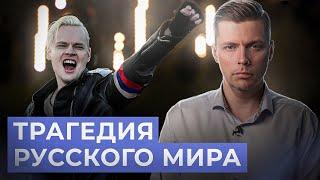 ТРАГЕДИЯ
РУССКОГО МИРА